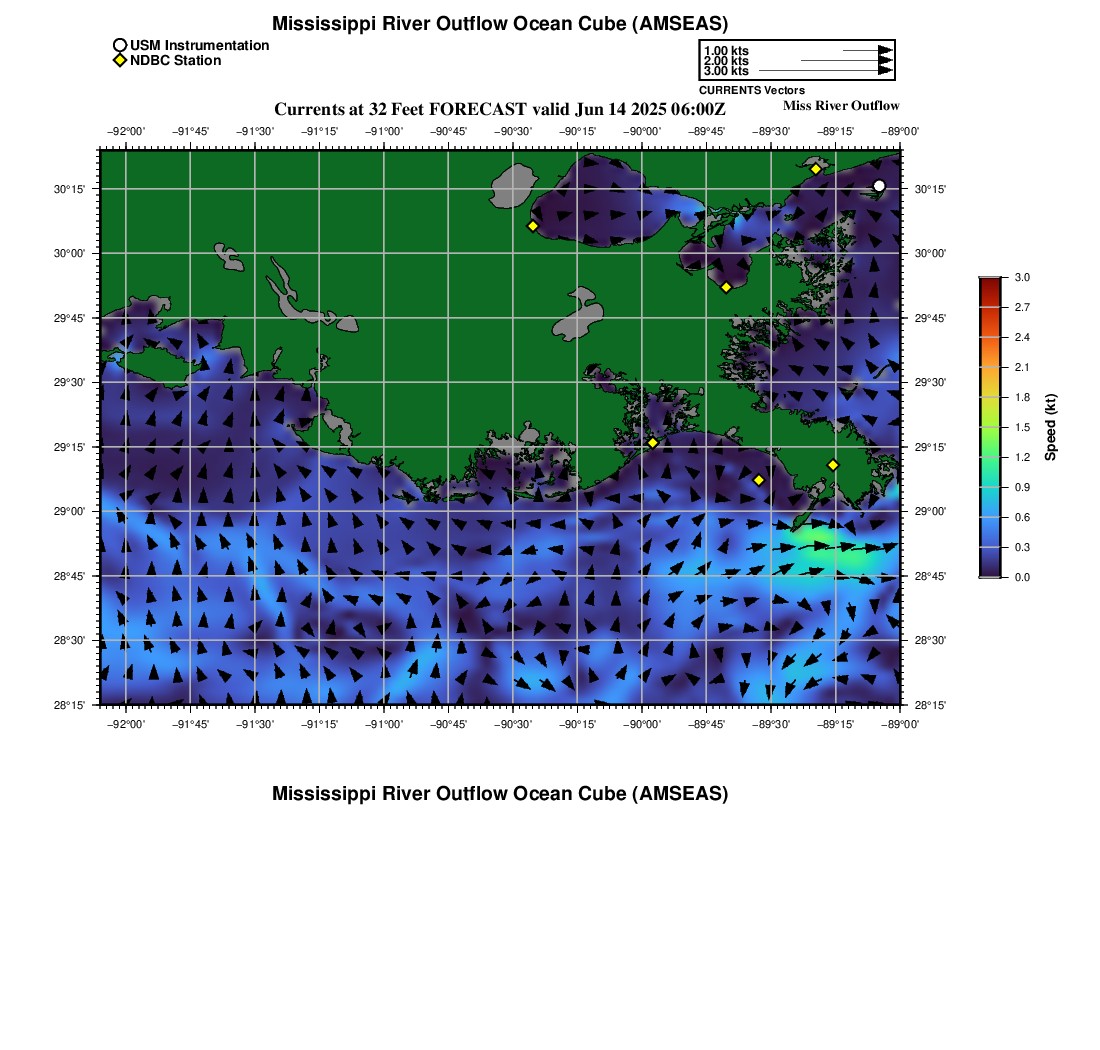 Mississippi River Outflow Ocean Cube (AMSEAS)

USM Instrumentation
NDBC Station

1.00 kts
2.00 kts
3.00 kts
CURRENTS Vectors

Currents at 32 Feet FORECAST valid Jun 14 2025 06:00Z

Miss River Outflow

−92°00' −91°45' −91°30' −91°15' −91°00' −90°45' −90°30' −90°15' −90°00' −89°45' −89°30' −89°15' −89°00'

30°15' 30°00' 29°45' 29°30' 29°15' 29°00' 28°45' 28°30' 28°15'

30°15' 30°00' 29°45' 29°30' 29°15' 29°00' 28°45' 28°30' 28°15'

−92°00' −91°45' −91°30' −91°15' −91°00' −90°45' −90°30' −90°15' −90°00' −89°45' −89°30' −89°15' −89°00'

3.0
2.7
2.4
2.1
1.8
1.5
1.2
0.9
0.6
0.3
0.0
Speed (kt)

Mississippi River Outflow Ocean Cube (AMSEAS)